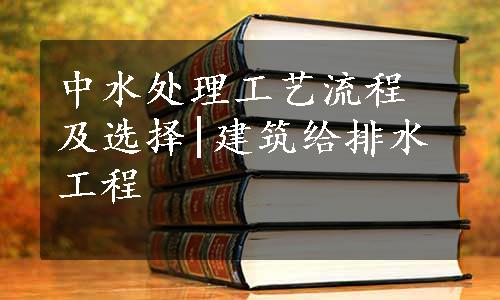 中水处理工艺流程及选择|建筑给排水工程